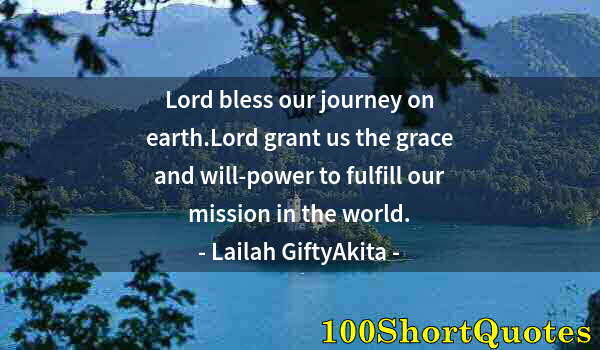 Lord bless our journey on earth.Lord grant us the grace and will-power to fulfill our mission in the world.
- Lailah GiftyAkita -

100ShortQuotes